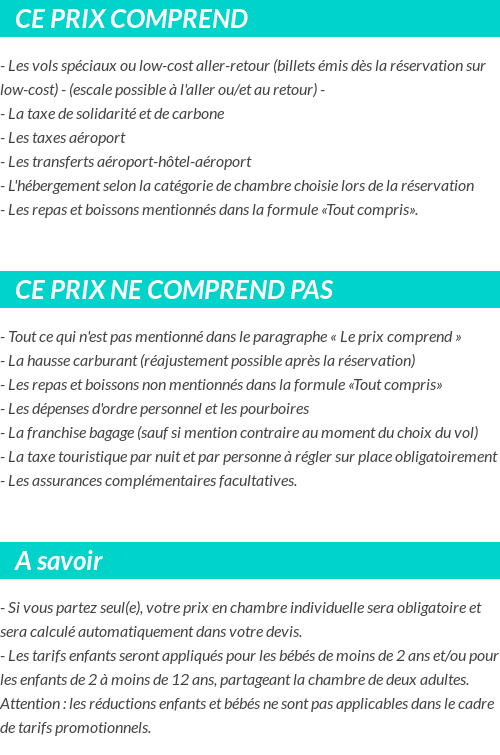 CE PRIX COMPREND

- Les vols spéciaux ou low-cost aller-retour (billets émis dès la réservation sur low-cost) - (escale possible à l'aller ou/et au retour) -
- La taxe de solidarité et de carbone
- Les taxes aéroport
- Les transferts aéroport-hôtel-aéroport
- L'hébergement selon la catégorie de chambre choisie lors de la réservation
- Les repas et boissons mentionnés dans la formule «Tout compris».

CE PRIX NE COMPREND PAS

- Tout ce qui n'est pas mentionné dans le paragraphe « Le prix comprend »
- La hausse carburant (réajustement possible après la réservation)
- Les repas et boissons non mentionnés dans la formule «Tout compris»
- Les dépenses d'ordre personnel et les pourboires
- La franchise bagage (sauf si mention contraire au moment du choix du vol)
- La taxe touristique par nuit et par personne à régler sur place obligatoirement
- Les assurances complémentaires facultatives.

A savoir

- Si vous partez seul(e), votre prix en chambre individuelle sera obligatoire et sera calculé automatiquement dans votre devis.
- Les tarifs enfants seront appliqués pour les bébés de moins de 2 ans et/ou pour les enfants de 2 à moins de 12 ans, partageant la chambre de deux adultes.
Attention : les réductions enfants et bébés ne sont pas applicables dans le cadre de tarifs promotionnels.